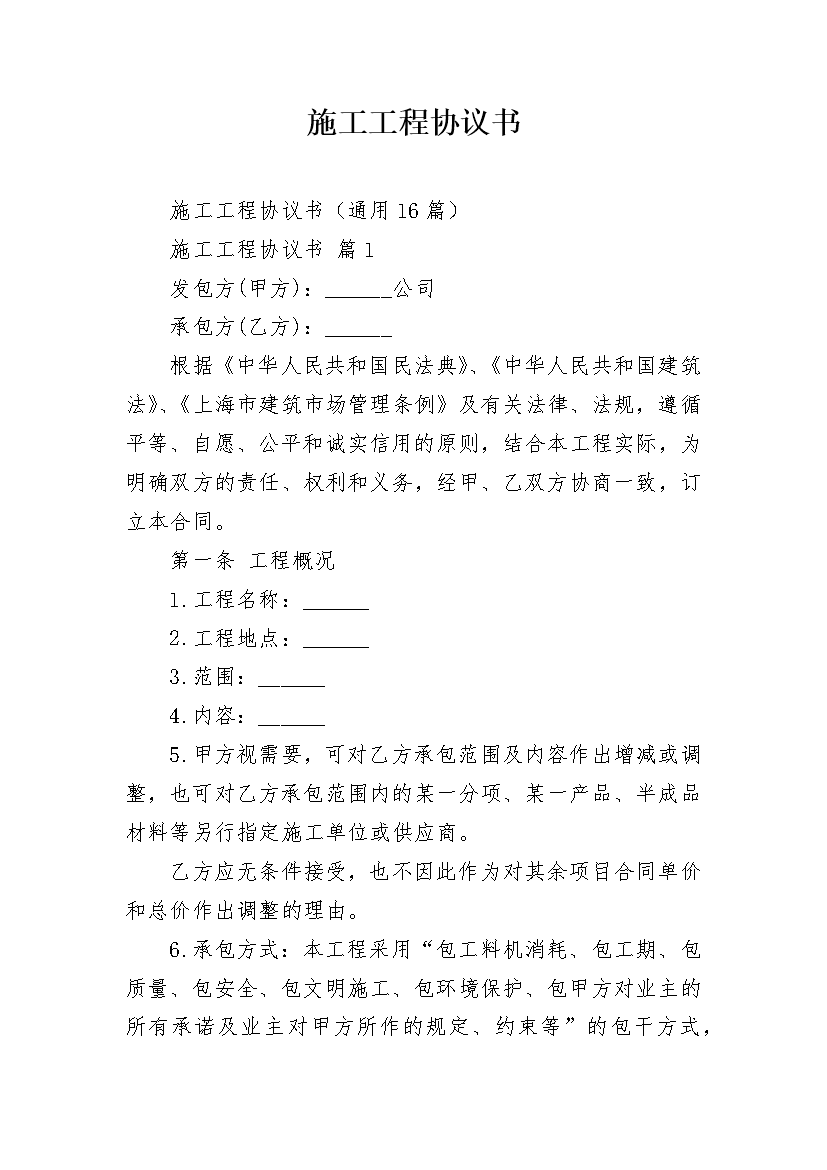 施工工程协议书

施工工程协议书（通用16篇）

施工工程协议书 篇1

发包方(甲方)：______公司

承包方(乙方)：______

根据《中华人民共和国民法典》、《中华人民共和国建筑法》、《上海市建筑市场管理条例》及有关法律、法规，遵循平等、自愿、公平和诚实信用的原则，结合本工程实际，为明确双方的责任、权利和义务，经甲、乙双方协商一致，订立本合同。

第一条 工程概况

1.工程名称：______

2.工程地点：______

3.范围：______

4.内容：______

5.甲方视需要，可对乙方承包范围及内容作出增减或调整，也可对乙方承包范围内的某一分项、某一产品、半成品材料等另行指定施工单位或供应商。

乙方应无条件接受，也不因此作为对其余项目合同单价和总价作出调整的理由。

6.承包方式：本工程采用“包工料机消耗、包工期、包质量、包安全、包文明施工、包环境保护、包甲方对业主的所有承诺及业主对甲方所作的规定、约束等”的包干方式，